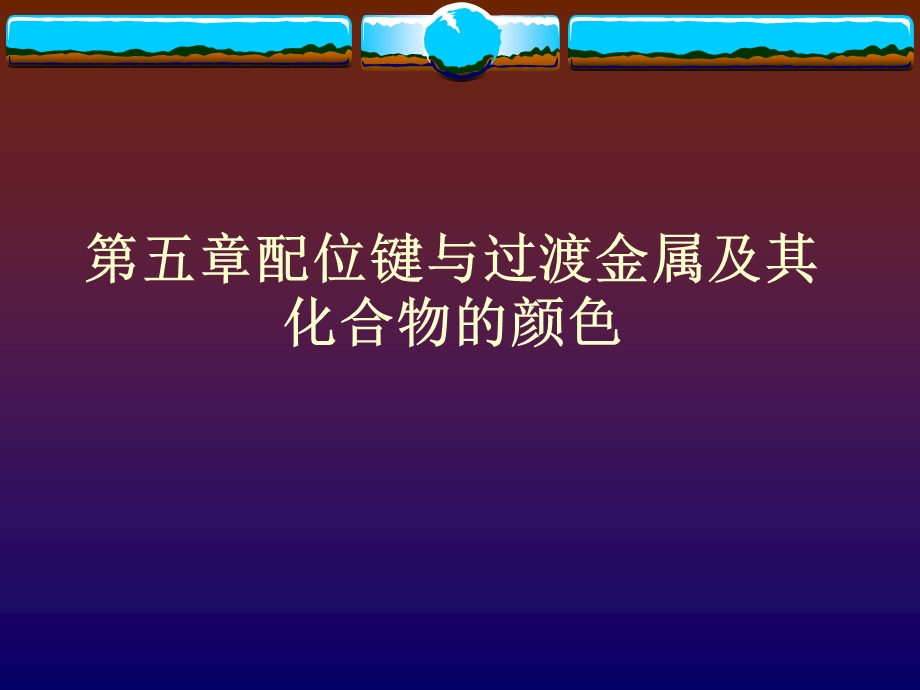 第五章配位键与过渡金属及其化合物的颜色